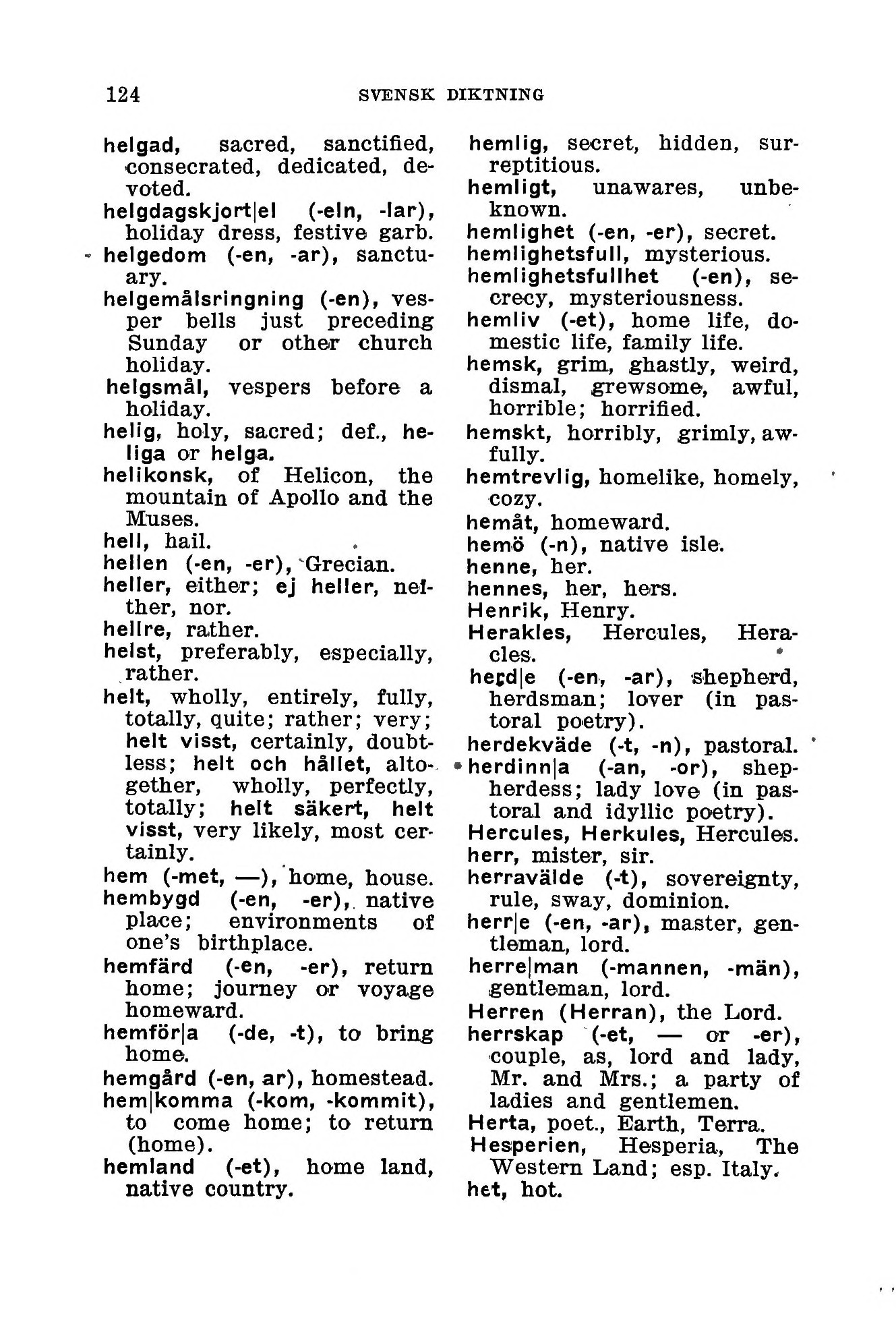 124 SVENSK DIKTNING

helgad, sacred, sanctified, consecrated, dedicated, devoted.
helgdagskjort|el (-eln, -lar), holiday dress, festive garb.
helgedom (-en, -ar), sanctuary.
helgemålsringning (-en), vesper bells just preceding Sunday or other church holiday.
helgsmål, vespers before a holiday.
helig, holy, sacred; def., heliga or helga.
helikonsk, of Helicon, the mountain of Apollo and the Muses.
hell, hail.
hellen (-en, -er), Grecian.
heller, either; ej heller, neither, nor.
hellre, rather.
helst, preferably, especially, rather.
helt, wholly, entirely, fully, totally, quite; rather; very; helt visst, certainly, doubtless; helt och hållet, altogether, wholly, perfectly, totally; helt säkert, helt visst, very likely, most certainly.
hem (-met, —), home, house.
hembygd (-en, -er), native place; environments of one's birthplace.
hemfärd (-en, -er), return home; journey or voyage homeward.
hemför|a (-de, -t), to bring home.
hemgård (-en, ar), homestead.
hem|komma (-kom, -kommit), to come home; to return (home).
hemland (-et), home land, native country.

hemlig, secret, hidden, surreptitious.
hemligt, unawares, unbeknown.
hemlighet (-en, -er), secret.
hemlighetsfull, mysterious.
hemlighetsfullhet (-en), secrecy, mysteriousness.
hemliv (-et), home life, domestic life, family life.
hemsk, grim, ghastly, weird, dismal, grewsome, awful, horrible; horrified.
hemskt, horribly, grimly, awfully.
hemtrevlig, homelike, homely, cozy.
hemåt, homeward.
hemö (-n), native isle.
henne, her.
hennes, her, hers.
Henrik, Henry.
Herakles, Hercules, Heracles.
herd|e (-en, -ar), shepherd, herdsman; lover (in pastoral poetry).
herdekväde (-t, -n), pastoral.
herdinn|a (-an, -or), shepherdess; lady love (in pastoral and idyllic poetry).
Hercules, Herkules, Hercules.
herr, mister, sir.
herravälde (-t), sovereignty, rule, sway, dominion.
herr|e (-en, -ar), master, gentleman, lord.
herre|man (-mannen, -män), gentleman, lord.
Herren (Herran), the Lord.
herrskap (-et, — or -er), couple, as, lord and lady, Mr. and Mrs.; a party of ladies and gentlemen.
Herta, poet., Earth, Terra.
Hesperien, Hesperia, The Western Land; esp. Italy.
het, hot.